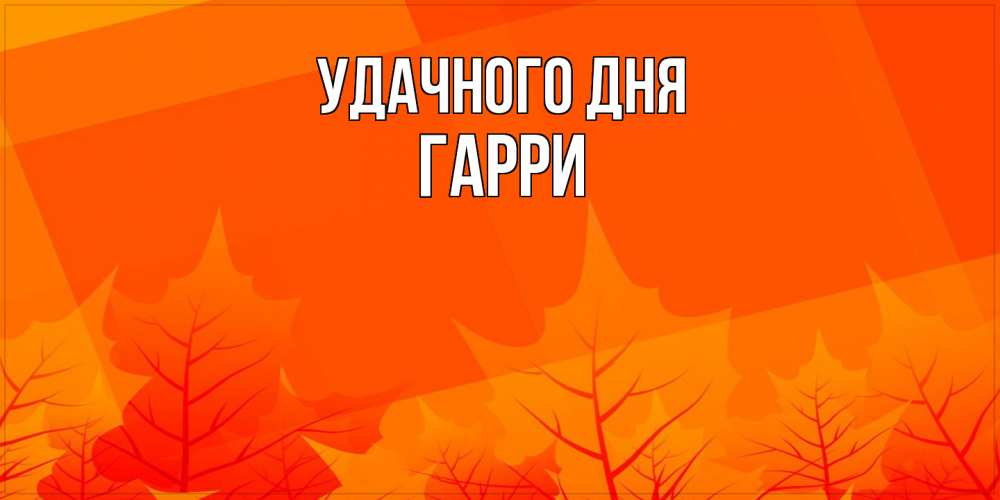 УДАЧНОГО ДНЯ
ГАРРИ